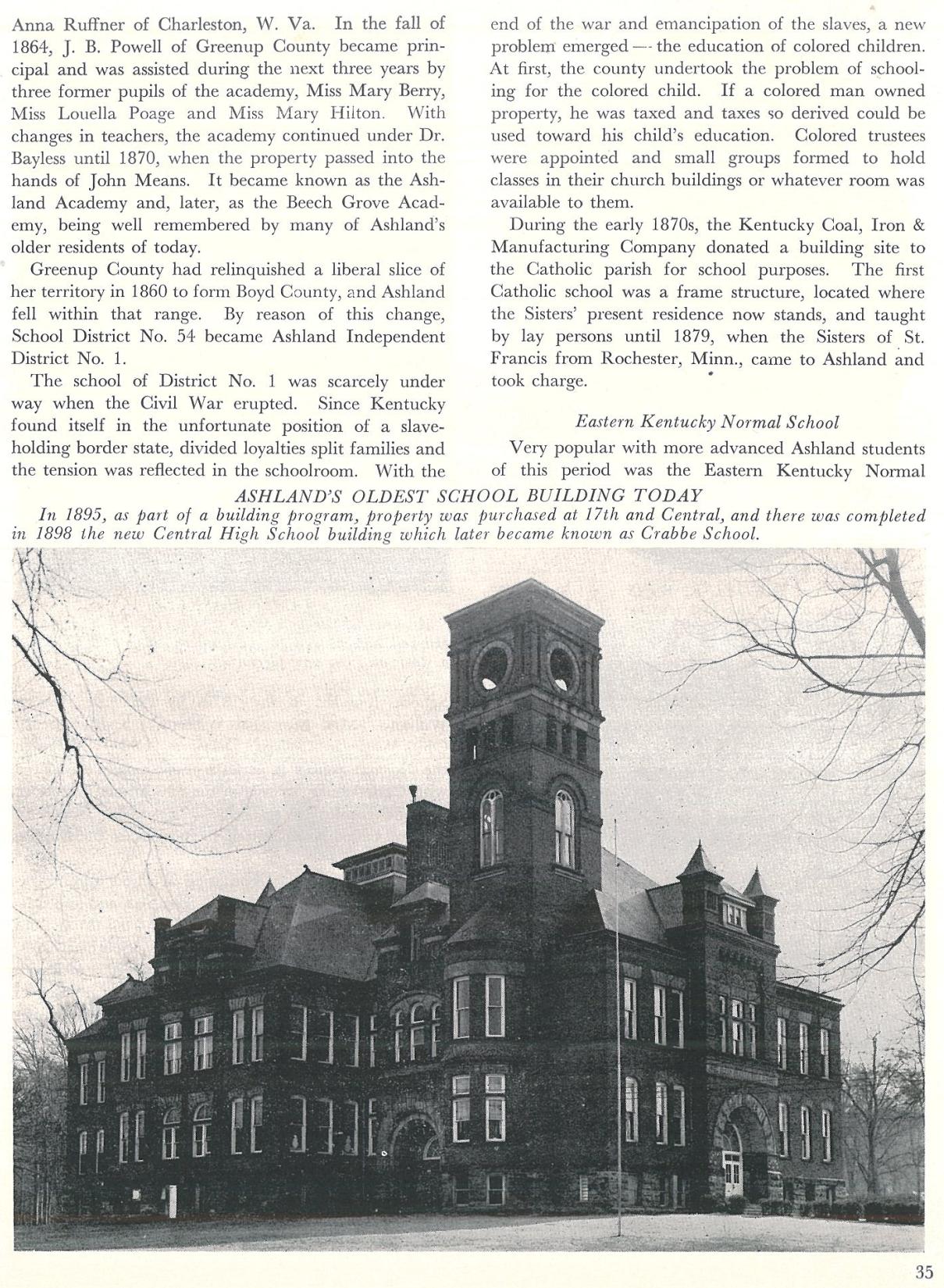 Anna Ruffner of Charleston, W. Va. In the fall of 1864, J. B. Powell of Greenup County became principal and was assisted during the next three years by three former pupils of the academy, Miss Mary Berry, Miss Louella Poage and Miss Mary Hilton. With changes in teachers, the academy continued under Dr. Bayless until 1870, when the property passed into the hands of John Means. It became known as the Ashland Academy and, later, as the Beech Grove Academy, being well remembered by many of Ashland's older residents of today.

Greenup County had relinquished a liberal slice of her territory in 1860 to form Boyd County, and Ashland fell within that range. By reason of this change, School District No. 54 became Ashland Independent District No. 1.

The school of District No. 1 was scarcely under way when the Civil War erupted. Since Kentucky found itself in the unfortunate position of a slaveholding border state, divided loyalties split families and the tension was reflected in the schoolroom. With the end of the war and emancipation of the slaves, a new problem emerged — the education of colored children. At first, the county undertook the problem of schooling for the colored child. If a colored man owned property, he was taxed and taxes so derived could be used toward his child's education. Colored trustees were appointed and small groups formed to hold classes in their church buildings or whatever room was available to them.

During the early 1870s, the Kentucky Coal, Iron & Manufacturing Company donated a building site to the Catholic parish for school purposes. The first Catholic school was a frame structure, located where the Sisters' present residence now stands, and taught by lay persons until 1879, when the Sisters of St. Francis from Rochester, Minn., came to Ashland and took charge.

Eastern Kentucky Normal School

Very popular with more advanced Ashland students of this period was the Eastern Kentucky Normal

ASHLAND'S OLDEST SCHOOL BUILDING TODAY

In 1895, as part of a building program, property was purchased at 17th and Central, and there was completed in 1898 the new Central High School building which later became known as Crabbe School.

35